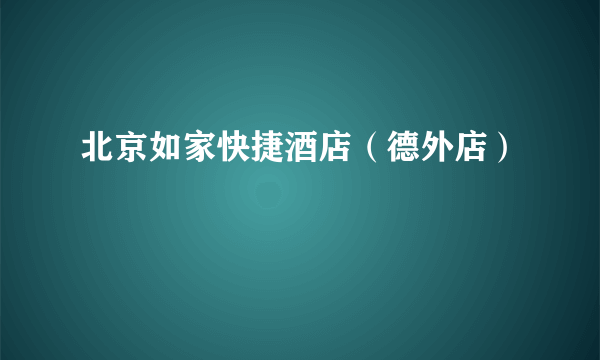 北京如家快捷酒店（德外店）